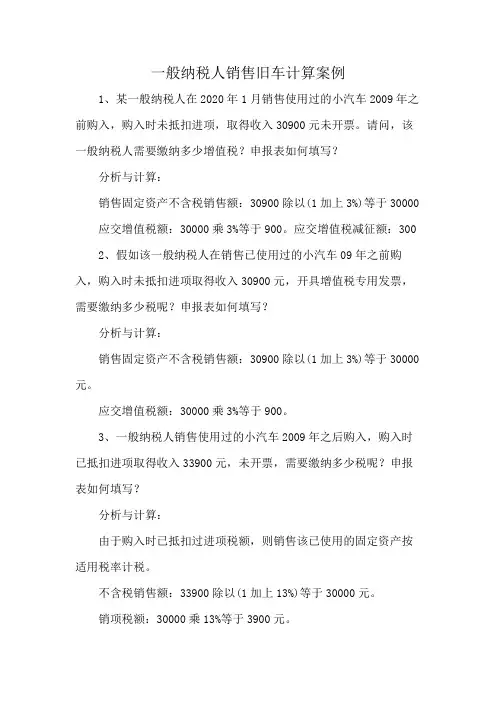 一般纳税人销售旧车计算案例

1、某一般纳税人在 2020 年 1 月销售使用过的小汽车 2009 年之前购入，购入时未抵扣进项，取得收入 30900 元未开票。请问，该一般纳税人需要缴纳多少增值税？申报表如何填写？

分析与计算：

销售固定资产不含税销售额：30900 除以(1 加上 3%)等于 30000

应交增值税额：30000 乘 3%等于 900。应交增值税减征额：300

2、假如该一般纳税人在销售已使用过的小汽车 09 年之前购入，购入时未抵扣进项取得收入 30900 元，开具增值税专用发票，需要缴纳多少税呢？申报表如何填写？

分析与计算：

销售固定资产不含税销售额：30900 除以(1 加上 3%)等于 30000 元。

应交增值税额：30000 乘 3%等于 900。

3、一般纳税人销售使用过的小汽车 2009 年之后购入，购入时已抵扣进项取得收入 33900 元，未开票，需要缴纳多少税呢？申报表如何填写？

分析与计算：

由于购入时已抵扣过进项税额，则销售该已使用的固定资产按适用税率计税。

不含税销售额：33900 除以(1 加上 13%)等于 30000 元。

销项税额：30000 乘 13%等于 3900 元。